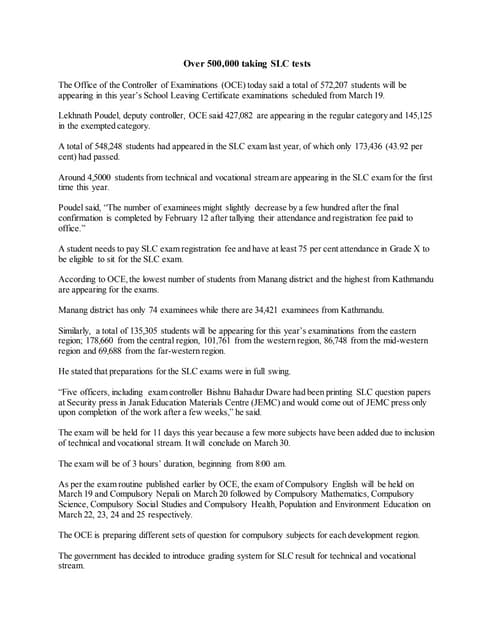 Over 500,000 taking SLC tests

The Office of the Controller of Examinations (OCE) today said a total of 572,207 students will be appearing in this year's School Leaving Certificate examinations scheduled from March 19.

Lekhnath Poudel, deputy controller, OCE said 427,082 are appearing in the regular category and 145,125 in the exempted category.

A total of 548,248 students had appeared in the SLC exam last year, of which only 173,436 (43.92 per cent) had passed.

Around 4,5000 students from technical and vocational stream are appearing in the SLC exam for the first time this year.

Poudel said, "The number of examinees might slightly decrease by a few hundred after the final confirmation is completed by February 12 after tallying their attendance and registration fee paid to office."

A student needs to pay SLC exam registration fee and have at least 75 per cent attendance in Grade X to be eligible to sit for the SLC exam.

According to OCE, the lowest number of students from Manang district and the highest from Kathmandu are appearing for the exams.

Manang district has only 74 examinees while there are 34,421 examinees from Kathmandu.

Similarly, a total of 135,305 students will be appearing for this year's examinations from the eastern region; 178,660 from the central region, 101,761 from the western region, 86,748 from the mid-western region and 69,688 from the far-western region.

He stated that preparations for the SLC exams were in full swing.

"Five officers, including exam controller Bishnu Bahadur Dware had been printing SLC question papers at Security press in Janak Education Materials Centre (JEMC) and would come out of JEMC press only upon completion of the work after a few weeks," he said.

The exam will be held for 11 days this year because a few more subjects have been added due to inclusion of technical and vocational stream. It will conclude on March 30.

The exam will be of 3 hours' duration, beginning from 8:00 am.

As per the exam routine published earlier by OCE, the exam of Compulsory English will be held on March 19 and Compulsory Nepali on March 20 followed by Compulsory Mathematics, Compulsory Science, Compulsory Social Studies and Compulsory Health, Population and Environment Education on March 22, 23, 24 and 25 respectively.

The OCE is preparing different sets of question for compulsory subjects for each development region.

The government has decided to introduce grading system for SLC result for technical and vocational stream.